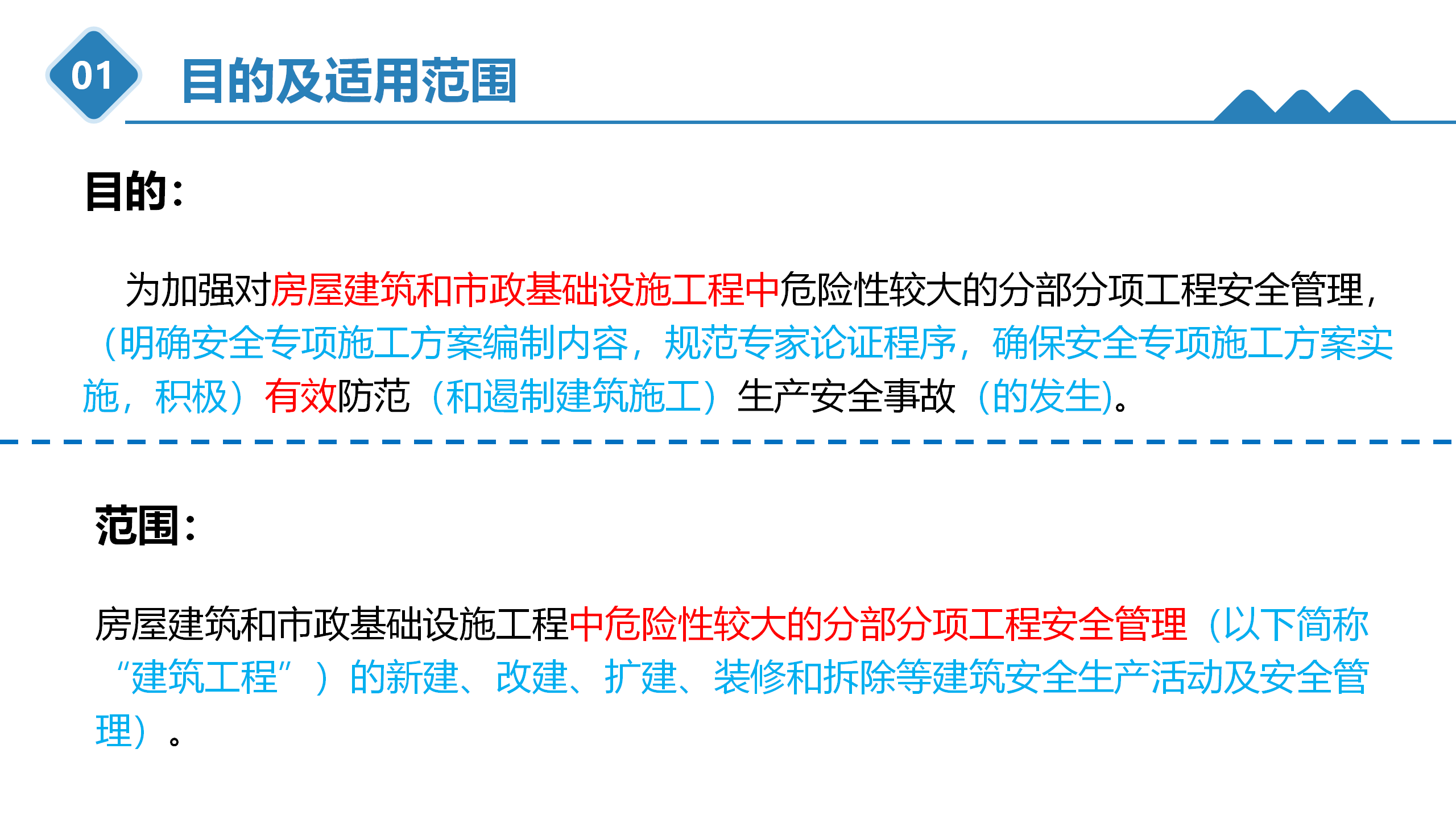 01

目的及适用范围

目的:

为加强对房屋建筑和市政基础设施工程中危险性较大的分部分项工程安全管理,（明确安全专项施工方案编制内容，规范专家论证程序，确保安全专项施工方案实施，积极）有效防范（和遏制建筑施工）生产安全事故（的发生)。

范围:

房屋建筑和市政基础设施工程中危险性较大的分部分项工程安全管理（以下简称“建筑工程”）的新建、改建、扩建、装修和拆除等建筑安全生产活动及安全管理）。